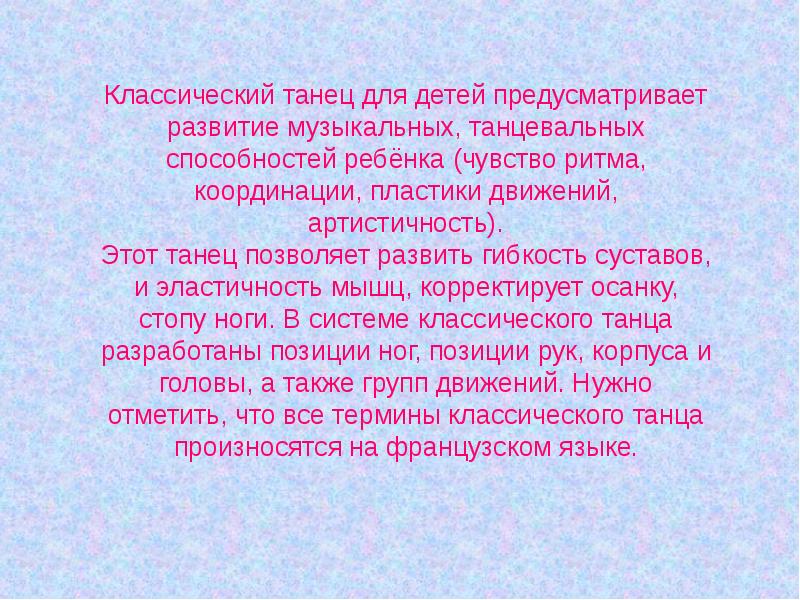 Классический танец для детей предусматривает развитие музыкальных, танцевальных способностей ребёнка (чувство ритма, координации, пластики движений, артистичность).
Этот танец позволяет развить гибкость суставов, и эластичность мышц, корректирует осанку, стопу ноги. В системе классического танца разработаны позиции ног, позиции рук, корпуса и головы, а также групп движений. Нужно отметить, что все термины классического танца произносятся на французском языке.